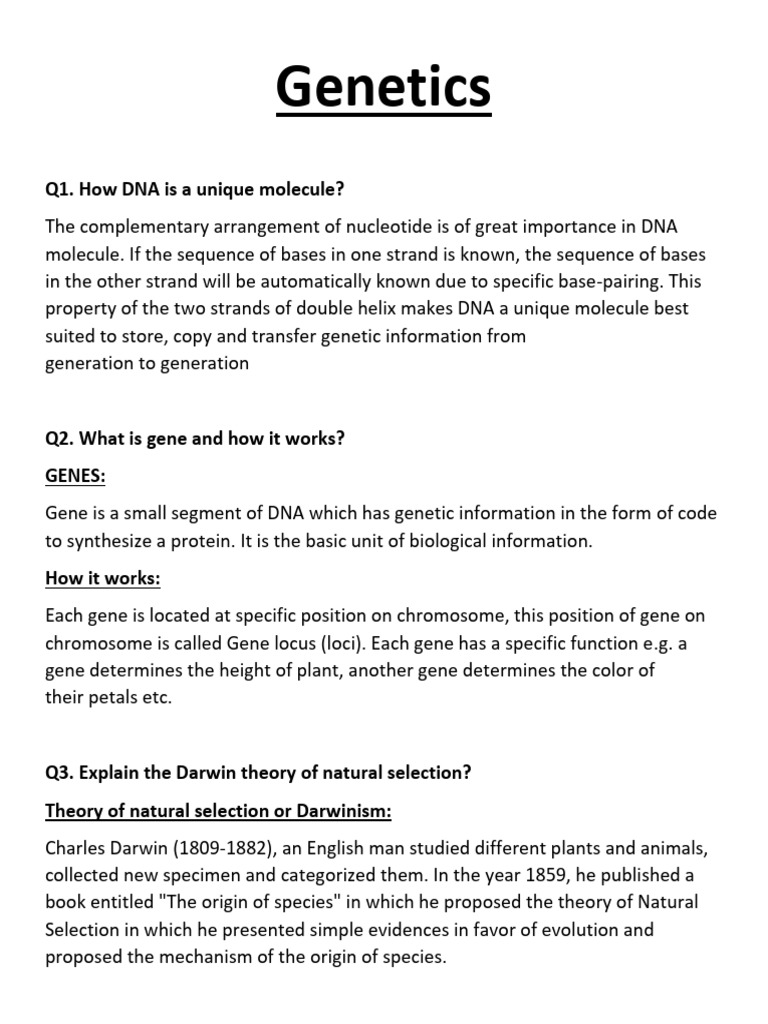 Genetics

Q1. How DNA is a unique molecule?

The complementary arrangement of nucleotide is of great importance in DNA molecule. If the sequence of bases in one strand is known, the sequence of bases in the other strand will be automatically known due to specific base-pairing. This property of the two strands of double helix makes DNA a unique molecule best suited to store, copy and transfer genetic information from generation to generation

Q2. What is gene and how it works?

GENES:

Gene is a small segment of DNA which has genetic information in the form of code to synthesize a protein. It is the basic unit of biological information.

How it works:

Each gene is located at specific position on chromosome, this position of gene on chromosome is called Gene locus (loci). Each gene has a specific function e.g. a gene determines the height of plant, another gene determines the color of their petals etc.

Q3. Explain the Darwin theory of natural selection?

Theory of natural selection or Darwinism:

Charles Darwin (1809-1882), an English man studied different plants and animals, collected new specimen and categorized them. In the year 1859, he published a book entitled "The origin of species" in which he proposed the theory of Natural Selection in which he presented simple evidences in favor of evolution and proposed the mechanism of the origin of species.